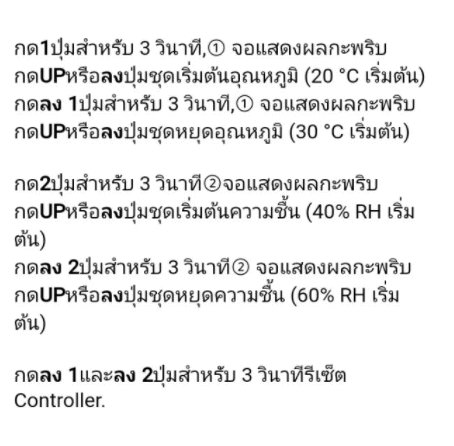 กด1ปุ่มสำหรับ 3 วินาที,① จอแสดงผลกะพริบ กดUPหรือลงปุ่มชุดเริ่มต้นอุณหภูมิ (20 °C เริ่มต้น)
กดลง 1ปุ่มสำหรับ 3 วินาที,① จอแสดงผลกะพริบ กดUPหรือลงปุ่มชุดหยุดอุณหภูมิ (30 °C เริ่มต้น)

กด2ปุ่มสำหรับ 3 วินาที②จอแสดงผลกะพริบ กดUPหรือลงปุ่มชุดเริ่มต้นความชื้น (40% RH เริ่มต้น)
กดลง 2ปุ่มสำหรับ 3 วินาที② จอแสดงผลกะพริบ กดUPหรือลงปุ่มชุดหยุดความชื้น (60% RH เริ่มต้น)

กดลง 1และลง 2ปุ่มสำหรับ 3 วินาทีรีเซ็ต Controller.